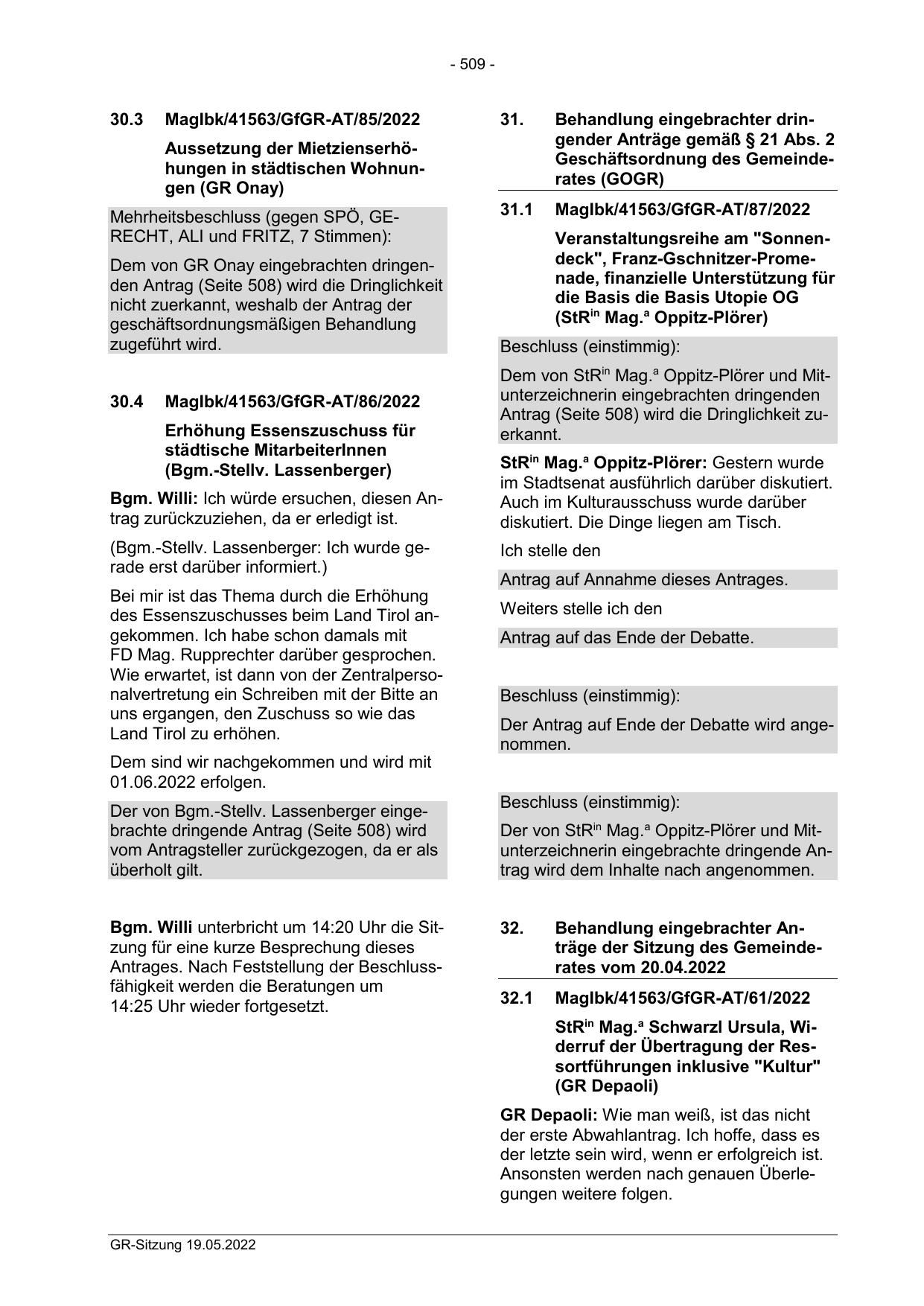 - 509 -

30.3 MagIbk/41563/GfGR-AT/85/2022

Aussetzung der Mietzienserhöhungen in städtischen Wohnungen (GR Onay)

Mehrheitsbeschluss (gegen SPÖ, GERECHT, ALI und FRITZ, 7 Stimmen):

Dem von GR Onay eingebrachten dringenden Antrag (Seite 508) wird die Dringlichkeit nicht zuerkannt, weshalb der Antrag der geschäftsordnungsmäßigen Behandlung zugeführt wird.

30.4 MagIbk/41563/GfGR-AT/86/2022

Erhöhung Essenszuschuss für städtische MitarbeiterInnen (Bgm.-Stellv. Lassenberger)

Bgm. Willi: Ich würde ersuchen, diesen Antrag zurückzuziehen, da er erledigt ist.

(Bgm.-Stellv. Lassenberger: Ich wurde gerade erst darüber informiert.)

Bei mir ist das Thema durch die Erhöhung des Essenszuschusses beim Land Tirol angekommen. Ich habe schon damals mit FD Mag. Rupprechter darüber gesprochen. Wie erwartet, ist dann von der Zentralpersonalvertretung ein Schreiben mit der Bitte an uns ergangen, den Zuschuss so wie das Land Tirol zu erhöhen.

Dem sind wir nachgekommen und wird mit 01.06.2022 erfolgen.

Der von Bgm.-Stellv. Lassenberger eingebrachte dringende Antrag (Seite 508) wird vom Antragsteller zurückgezogen, da er als überholt gilt.

Bgm. Willi unterbricht um 14:20 Uhr die Sitzung für eine kurze Besprechung dieses Antrages. Nach Feststellung der Beschlussfähigkeit werden die Beratungen um 14:25 Uhr wieder fortgesetzt.

31. Behandlung eingebrachter dringender Anträge gemäß § 21 Abs. 2 Geschäftsordnung des Gemeinderates (GOGR)

31.1 MagIbk/41563/GfGR-AT/87/2022

Veranstaltungsreihe am "Sonnendeck", Franz-Gschnitzer-Promenade, finanzielle Unterstützung für die Basis die Basis Utopie OG (StR$^{in}$ Mag.$^{a}$ Oppitz-Plörer)

Beschluss (einstimmig):

Dem von StR$^{in}$ Mag.$^{a}$ Oppitz-Plörer und Mitunterzeichnerin eingebrachten dringenden Antrag (Seite 508) wird die Dringlichkeit zuerkannt.

StR$^{in}$ Mag.$^{a}$ Oppitz-Plörer: Gestern wurde im Stadtsenat ausführlich darüber diskutiert. Auch im Kulturausschuss wurde darüber diskutiert. Die Dinge liegen am Tisch.

Ich stelle den

Antrag auf Annahme dieses Antrages.

Weiters stelle ich den

Antrag auf das Ende der Debatte.

Beschluss (einstimmig):

Der Antrag auf Ende der Debatte wird angenommen.

Beschluss (einstimmig):

Der von StR$^{in}$ Mag.$^{a}$ Oppitz-Plörer und Mitunterzeichnerin eingebrachte dringende Antrag wird dem Inhalte nach angenommen.

32. Behandlung eingebrachter Anträge der Sitzung des Gemeinderates vom 20.04.2022

32.1 MagIbk/41563/GfGR-AT/61/2022

StR$^{in}$ Mag.$^{a}$ Schwarzl Ursula, Widerruf der Übertragung der Ressortführungen inklusive "Kultur" (GR Depaoli)

GR Depaoli: Wie man weiß, ist das nicht der erste Abwahlantrag. Ich hoffe, dass es der letzte sein wird, wenn er erfolgreich ist. Ansonsten werden nach genauen Überlegungen weitere folgen.

GR-Sitzung 19.05.2022